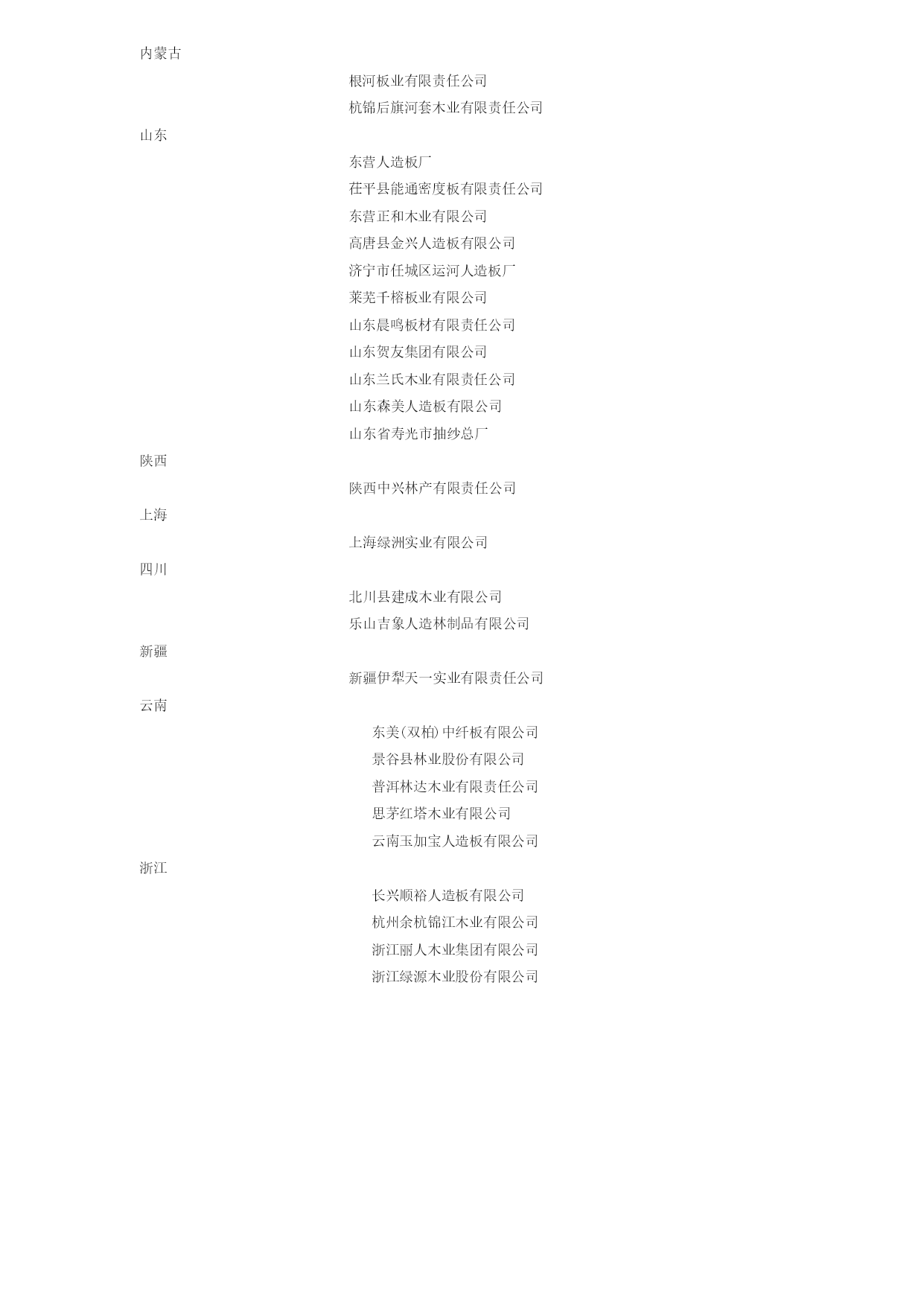 内蒙古

根河板业有限责任公司

杭锦后旗河套木业有限责任公司

山东

东营人造板厂

茌平县能通密度板有限责任公司

东营正和木业有限公司

高唐县金兴人造板有限公司

济宁市任城区运河人造板厂

莱芜千榕板业有限公司

山东晨鸣板材有限责任公司

山东贺友集团有限公司

山东兰氏木业有限责任公司

山东森美人造板有限公司

山东省寿光市抽纱总厂

陕西

陕西中兴林产有限责任公司

上海

上海绿洲实业有限公司

四川

北川县建成木业有限公司

乐山吉象人造林制品有限公司

新疆

新疆伊犁天一实业有限责任公司

云南

东美(双柏)中纤板有限公司

景谷县林业股份有限公司

普洱林达木业有限责任公司

思茅红塔木业有限公司

云南玉加宝人造板有限公司

浙江

长兴顺裕人造板有限公司

杭州余杭锦江木业有限公司

浙江丽人木业集团有限公司

浙江绿源木业股份有限公司